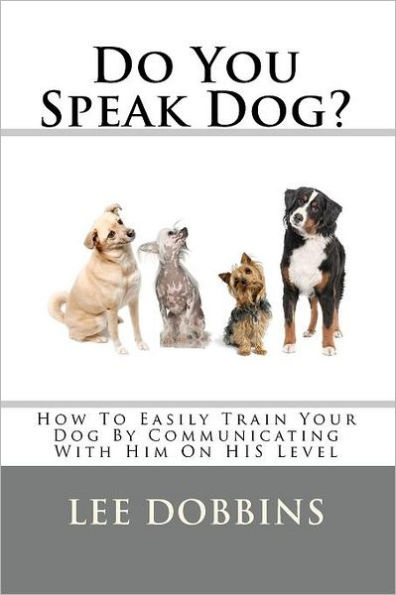 Do You Speak Dog?

How To Easily Train Your Dog By Communicating With Him On HIS Level

LEE DOBBINS